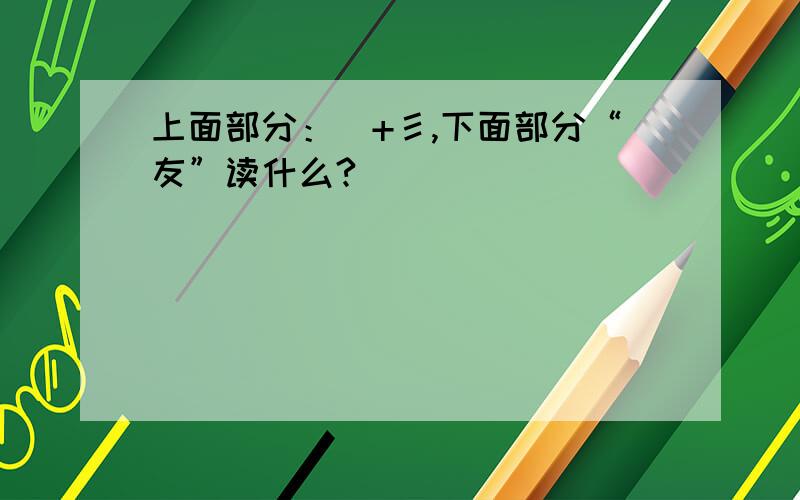 上面部分：  ＋彡,下面部分“友”读什么?